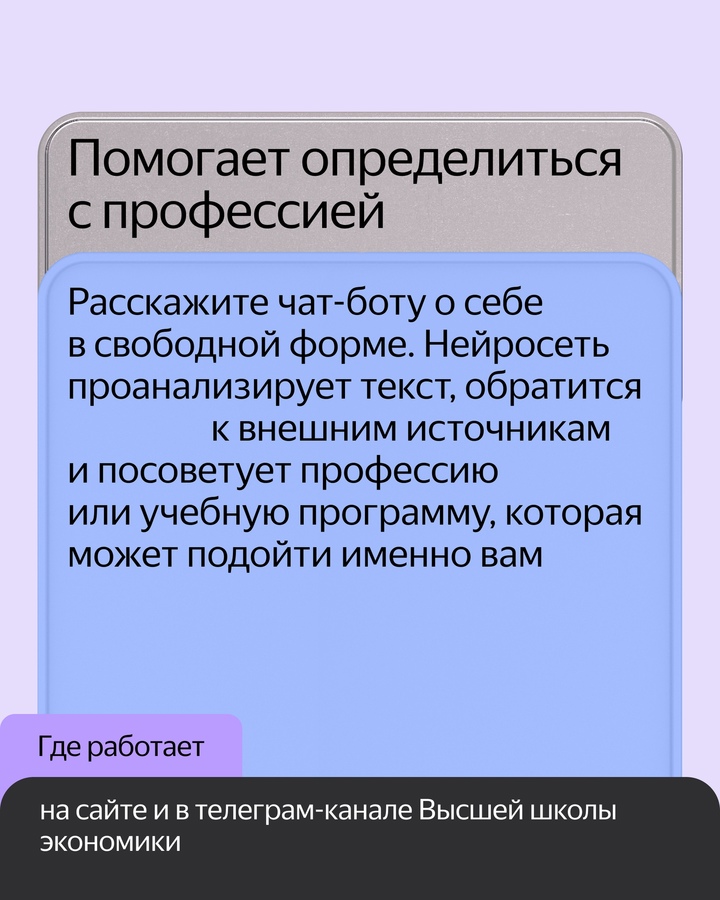 Помогает определиться с профессией

Расскажите чат-боту о себе в свободной форме. Нейросеть проанализирует текст, обратится к внешним источникам и посоветует профессию или учебную программу, которая может подойти именно вам

Где работает

на сайте и в телеграм-канале Высшей школы экономики